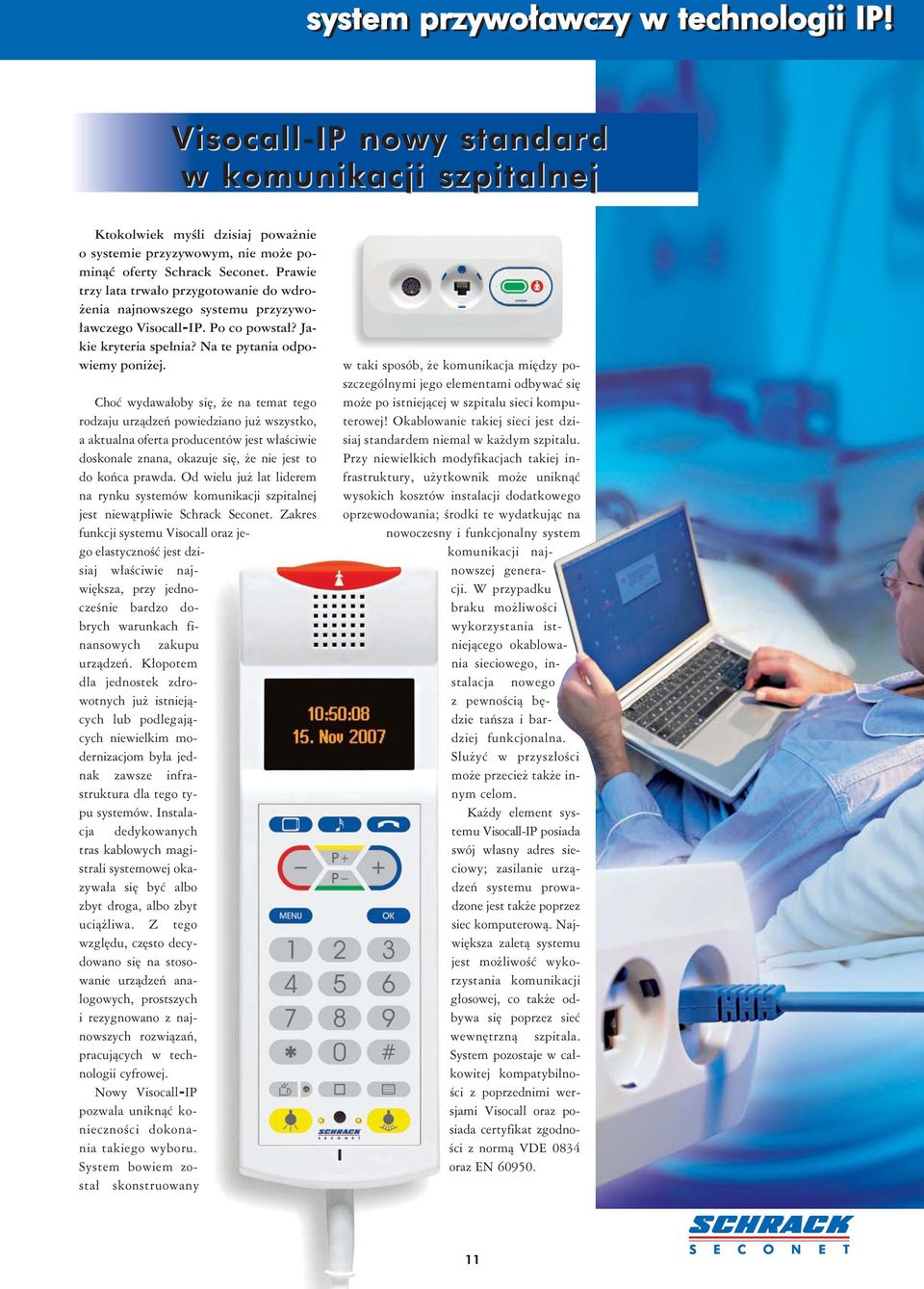 system przywoławczy w technologii IP!

Visocall-IP nowy standard w komunikacji szpitalnej

Ktokolwiek myśli dzisiaj poważnie o systemie przyzywowym, nie może pominąć oferty Schrack Seconet. Prawie trzy lata trwało przygotowanie do wdrożenia najnowszego systemu przyzywoławczego Visocall-IP. Po co powstał? Jakie kryteria spełnia? Na te pytania odpowiemy poniżej.

Choć wydawałoby się, że na temat tego rodzaju urządzeń powiedziano już wszystko, a aktualna oferta producentów jest właściwie doskonale znana, okazuje się, że nie jest to do końca prawda. Od wielu już lat liderem na rynku systemów komunikacji szpitalnej jest niewątpliwie Schrack Seconet. Zakres funkcji systemu Visocall oraz jego elastyczność jest dzisiaj właściwie największa, przy jednocześnie bardzo dobrych warunkach finansowych zakupu urządzeń. Kłopotem dla jednostek zdrowotnych już istniejących lub podlegających niewielkim modernizacjom była jednak zawsze infrastruktura dla tego typu systemów. Instalacja dedykowanych tras kablowych magistrali systemowej okazywała się być albo zbyt droga, albo zbyt uciążliwa. Z tego względu, często decydowano się na stosowanie urządzeń analogowych, prostszych i rezygnowano z najnowszych rozwiązań, pracujących w technologii cyfrowej.

Nowy Visocall-IP pozwala uniknąć konieczności dokonania takiego wyboru. System bowiem został skonstruowany

w taki sposób, że komunikacja między poszczególnymi jego elementami odbywać się może po istniejącej w szpitalu sieci komputerowej! Okablowanie takiej sieci jest dzisiaj standardem niemal w każdym szpitalu. Przy niewielkich modyfikacjach takiej infrastruktury, użytkownik może uniknąć wysokich kosztów instalacji dodatkowego oprzewodowania; środki te wydatkując na nowoczesny i funkcjonalny system komunikacji najnowszej generacji. W przypadku braku możliwości wykorzystania istniejącego okablowania sieciowego, instalacja nowego z pewnością będzie tańsza i bardziej funkcjonalna. Służyć w przyszłości może przecież także innym celom.

Każdy element systemu Visocall-IP posiada swój własny adres sieciowy; zasilanie urządzeń systemu prowadzone jest także poprzez siec komputerową. Największa zaletą systemu jest możliwość wykorzystania komunikacji głosowej, co także odbywa się poprzez sieć wewnętrzną szpitala. System pozostaje w całkowitej kompatybilności z poprzednimi wersjami Visocall oraz posiada certyfikat zgodności z normą VDE 0834 oraz EN 60950.

10:50:08
15. Nov 2007
P+
P−
MENU
OK
1 2 3
4 5 6
7 8 9
✱ 0 #
SCHRACK SECONET

11

SCHRACK
SECONET